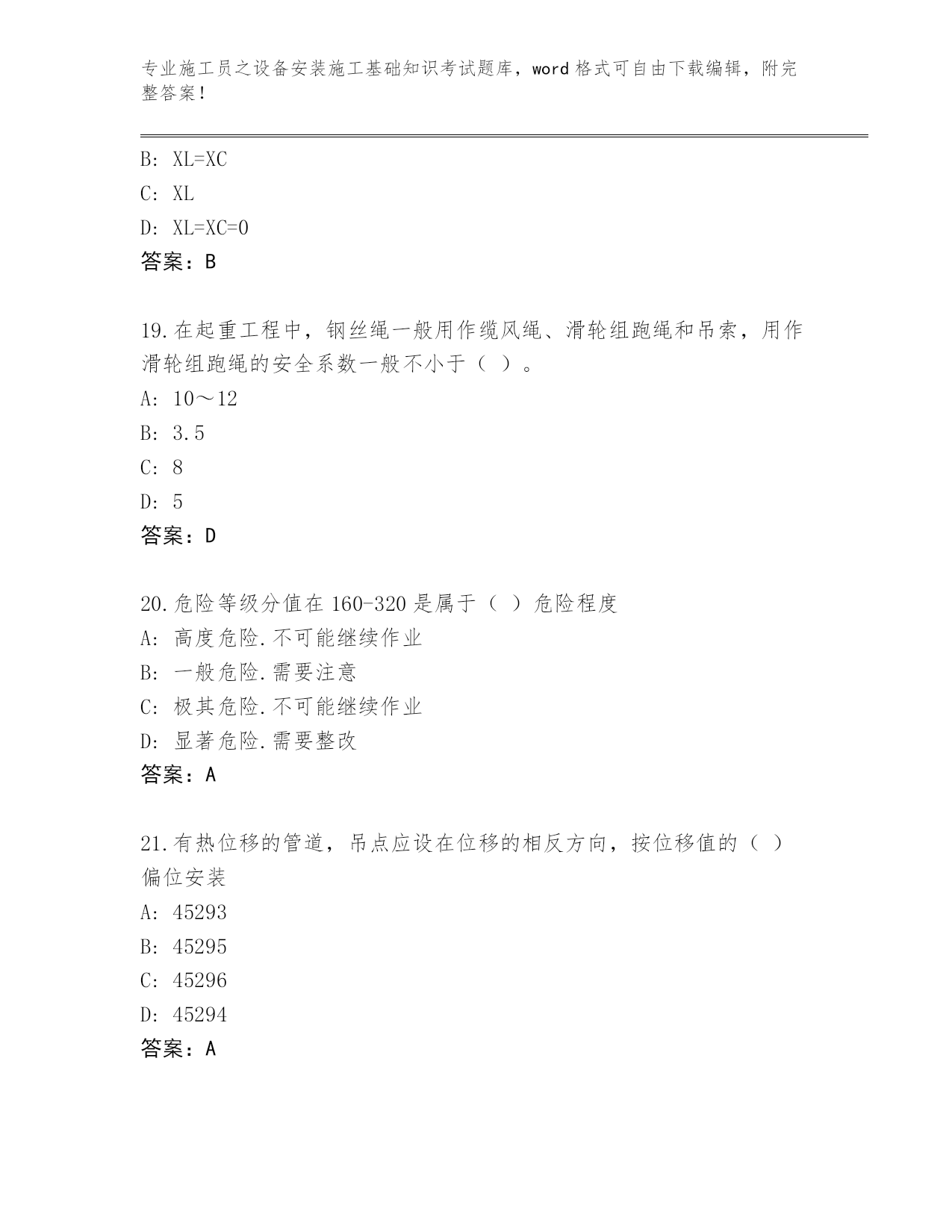 专业施工员之设备安装施工基础知识考试题库，word 格式可自由下载编辑，附完整答案！

B: XL=XC

C: XL

D: XL=XC=0

答案：B

19.在起重工程中，钢丝绳一般用作缆风绳、滑轮组跑绳和吊索，用作滑轮组跑绳的安全系数一般不小于（ ）。

A: 10～12

B: 3.5

C: 8

D: 5

答案：D

20.危险等级分值在 160-320 是属于（ ）危险程度

A: 高度危险.不可能继续作业

B: 一般危险.需要注意

C: 极其危险.不可能继续作业

D: 显著危险.需要整改

答案：A

21.有热位移的管道，吊点应设在位移的相反方向，按位移值的（ ）偏位安装

A: 45293

B: 45295

C: 45296

D: 45294

答案：A